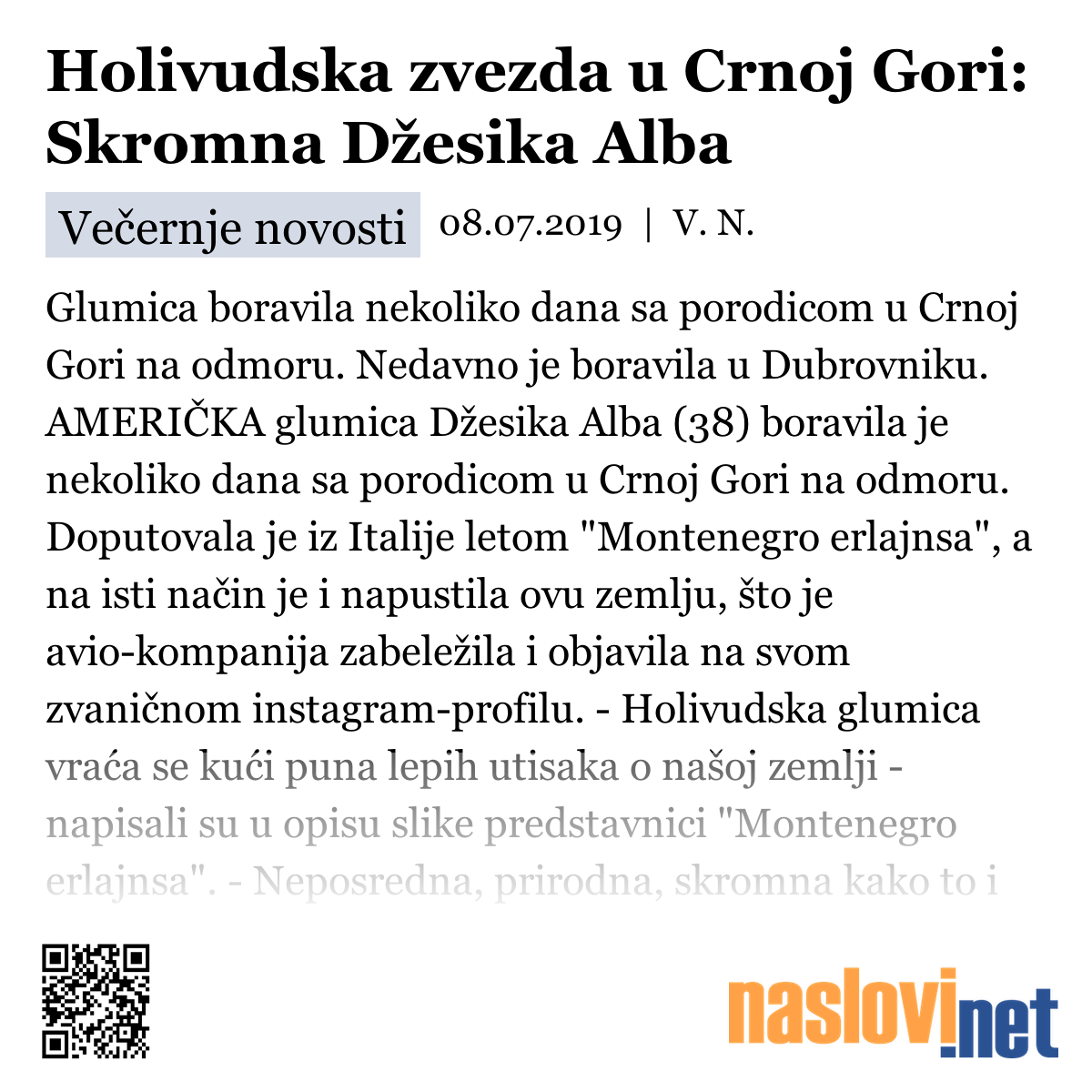 Holivudska zvezda u Crnoj Gori: Skromna Džesika Alba

Večernje novosti 08.07.2019 | V. N.

Glumica boravila nekoliko dana sa porodicom u Crnoj Gori na odmoru. Nedavno je boravila u Dubrovniku. AMERIČKA glumica Džesika Alba (38) boravila je nekoliko dana sa porodicom u Crnoj Gori na odmoru. Doputovala je iz Italije letom "Montenegro erlajnsa", a na isti način je i napustila ovu zemlju, što je avio-kompanija zabeležila i objavila na svom zvaničnom instagram-profilu. - Holivudska glumica vraća se kući puna lepih utisaka o našoj zemlji - napisali su u opisu slike predstavnici "Montenegro erlajnsa". - Neposredna, prirodna, skromna kako to i

naslovi.net